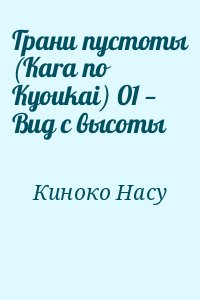 Грани пустоты (Kara no Kyoukai) 01 – Вид с высоты

Киноко Насу